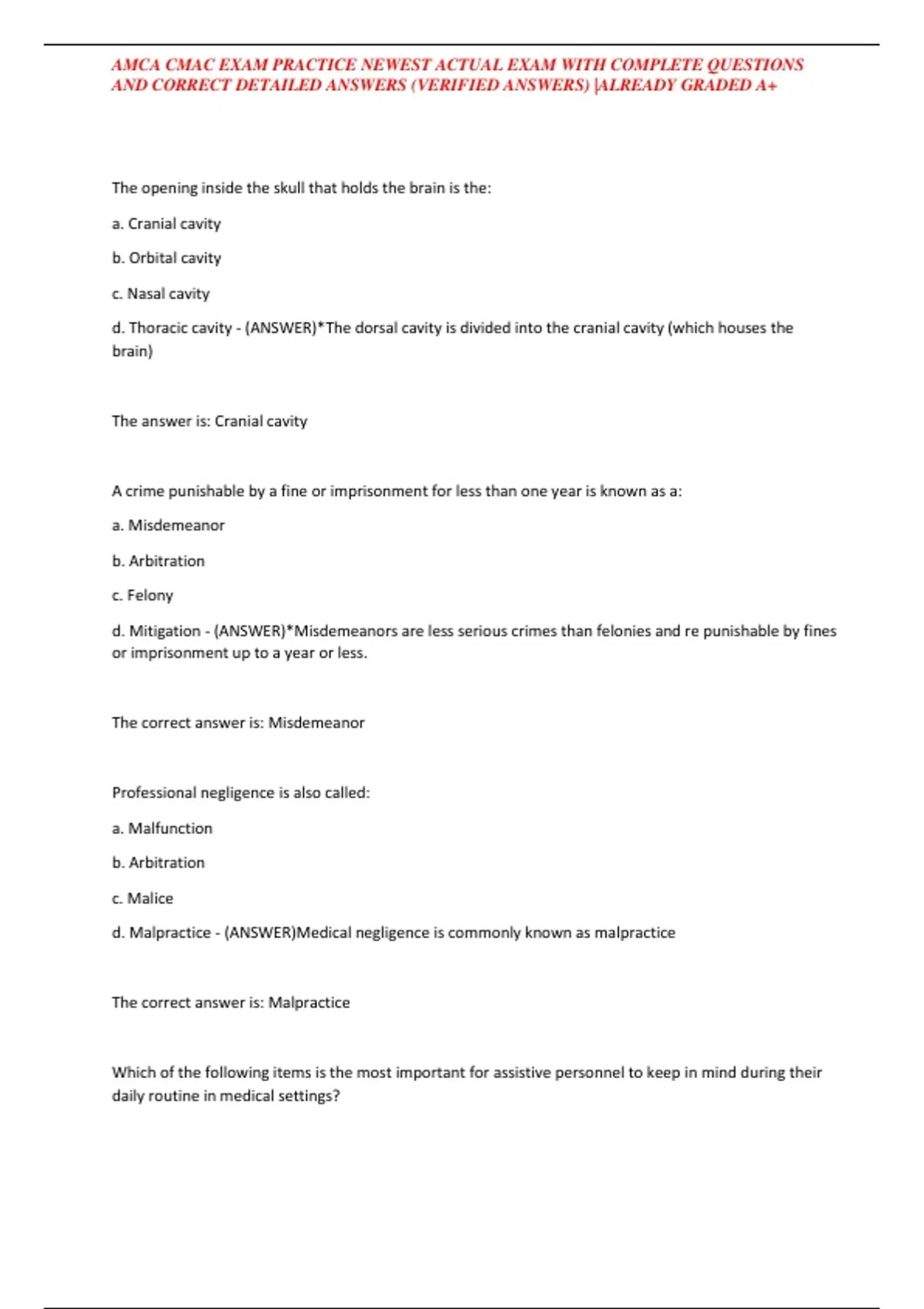 AMCA CMAC EXAM PRACTICE NEWEST ACTUAL EXAM WITH COMPLETE QUESTIONS AND CORRECT DETAILED ANSWERS (VERIFIED ANSWERS) |ALREADY GRADED A+

The opening inside the skull that holds the brain is the:

a. Cranial cavity

b. Orbital cavity

c. Nasal cavity

d. Thoracic cavity - (ANSWER)*The dorsal cavity is divided into the cranial cavity (which houses the brain)

The answer is: Cranial cavity

A crime punishable by a fine or imprisonment for less than one year is known as a:

a. Misdemeanor

b. Arbitration

c. Felony

d. Mitigation - (ANSWER)*Misdemeanors are less serious crimes than felonies and re punishable by fines or imprisonment up to a year or less.

The correct answer is: Misdemeanor

Professional negligence is also called:

a. Malfunction

b. Arbitration

c. Malice

d. Malpractice - (ANSWER)Medical negligence is commonly known as malpractice

The correct answer is: Malpractice

Which of the following items is the most important for assistive personnel to keep in mind during their daily routine in medical settings?